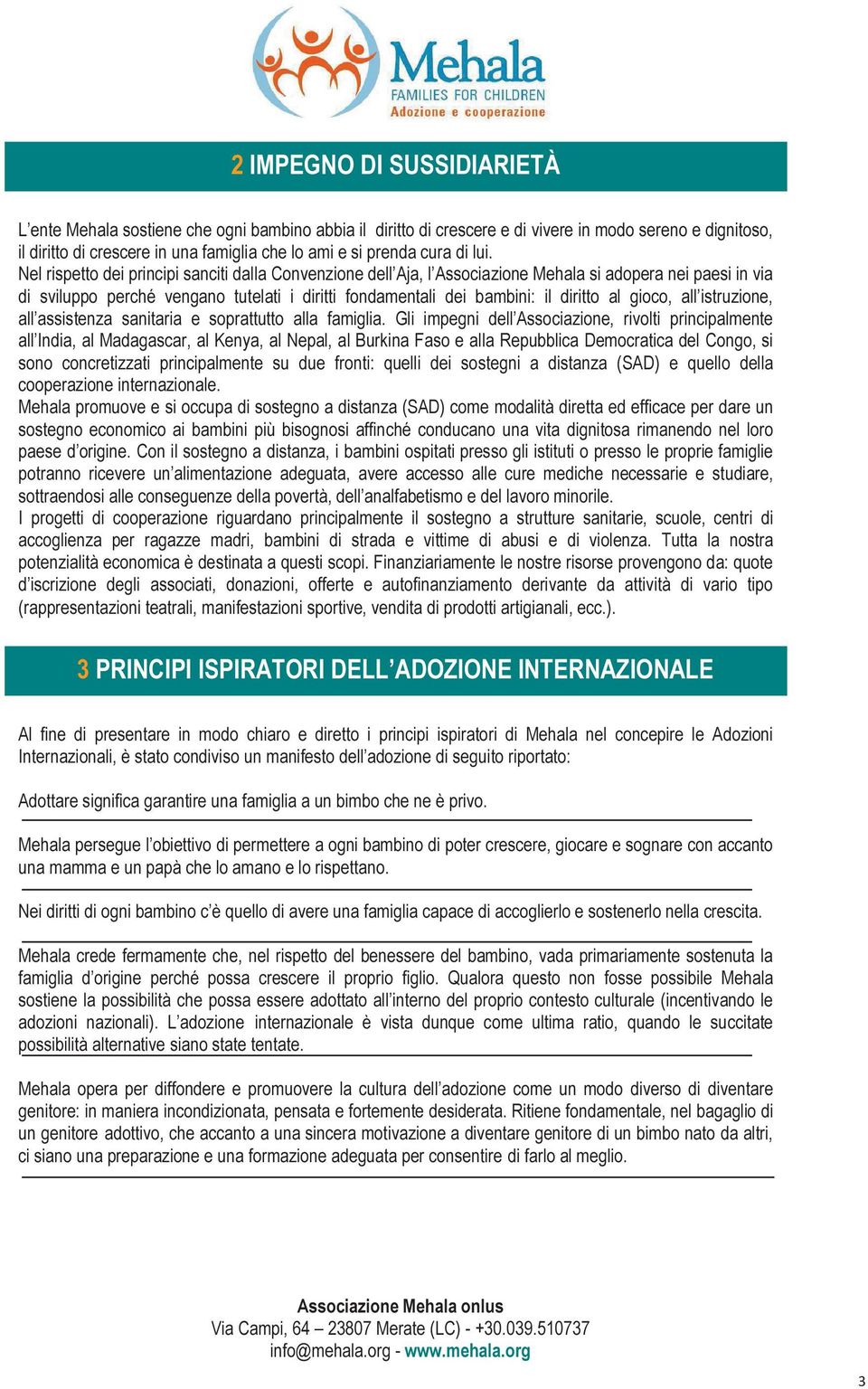 Mehala
FAMILIES FOR CHILDREN
Adozione e cooperazione

2 IMPEGNO DI SUSSIDIARIETÀ

L'ente Mehala sostiene che ogni bambino abbia il diritto di crescere e di vivere in modo sereno e dignitoso, il diritto di crescere in una famiglia che lo ami e si prenda cura di lui.
Nel rispetto dei principi sanciti dalla Convenzione dell'Aja, l'Associazione Mehala si adopera nei paesi in via di sviluppo perché vengano tutelati i diritti fondamentali dei bambini: il diritto al gioco, all'istruzione, all'assistenza sanitaria e soprattutto alla famiglia. Gli impegni dell'Associazione, rivolti principalmente all'India, al Madagascar, al Kenya, al Nepal, al Burkina Faso e alla Repubblica Democratica del Congo, si sono concretizzati principalmente su due fronti: quelli dei sostegni a distanza (SAD) e quello della cooperazione internazionale.
Mehala promuove e si occupa di sostegno a distanza (SAD) come modalità diretta ed efficace per dare un sostegno economico ai bambini più bisognosi affinché conducano una vita dignitosa rimanendo nel loro paese d'origine. Con il sostegno a distanza, i bambini ospitati presso gli istituti o presso le proprie famiglie potranno ricevere un'alimentazione adeguata, avere accesso alle cure mediche necessarie e studiare, sottraendosi alle conseguenze della povertà, dell'analfabetismo e del lavoro minorile.
I progetti di cooperazione riguardano principalmente il sostegno a strutture sanitarie, scuole, centri di accoglienza per ragazze madri, bambini di strada e vittime di abusi e di violenza. Tutta la nostra potenzialità economica è destinata a questi scopi. Finanziariamente le nostre risorse provengono da: quote d'iscrizione degli associati, donazioni, offerte e autofinanziamento derivante da attività di vario tipo (rappresentazioni teatrali, manifestazioni sportive, vendita di prodotti artigianali, ecc.).

3 PRINCIPI ISPIRATORI DELL'ADOZIONE INTERNAZIONALE

Al fine di presentare in modo chiaro e diretto i principi ispiratori di Mehala nel concepire le Adozioni Internazionali, è stato condiviso un manifesto dell'adozione di seguito riportato:

Adottare significa garantire una famiglia a un bimbo che ne è privo.

Mehala persegue l'obiettivo di permettere a ogni bambino di poter crescere, giocare e sognare con accanto una mamma e un papà che lo amano e lo rispettano.

Nei diritti di ogni bambino c'è quello di avere una famiglia capace di accoglierlo e sostenerlo nella crescita.

Mehala crede fermamente che, nel rispetto del benessere del bambino, vada primariamente sostenuta la famiglia d'origine perché possa crescere il proprio figlio. Qualora questo non fosse possibile Mehala sostiene la possibilità che possa essere adottato all'interno del proprio contesto culturale (incentivando le adozioni nazionali). L'adozione internazionale è vista dunque come ultima ratio, quando le succitate possibilità alternative siano state tentate.

Mehala opera per diffondere e promuovere la cultura dell'adozione come un modo diverso di diventare genitore: in maniera incondizionata, pensata e fortemente desiderata. Ritiene fondamentale, nel bagaglio di un genitore adottivo, che accanto a una sincera motivazione a diventare genitore di un bimbo nato da altri, ci siano una preparazione e una formazione adeguata per consentire di farlo al meglio.

Associazione Mehala onlus
Via Campi, 64 – 23807 Merate (LC) - +30.039.510737
info@mehala.org - www.mehala.org

3